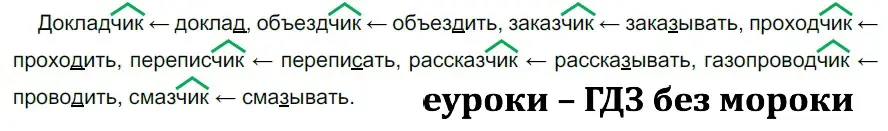 Докладчик ← доклад, объездчик ← объездить, заказчик ← заказывать, проходчик ← проходить, переписчик ← переписать, рассказчик ← рассказывать, газопроводчик ← проводить, смазчик ← смазывать.

еуроки – ГДЗ без мороки